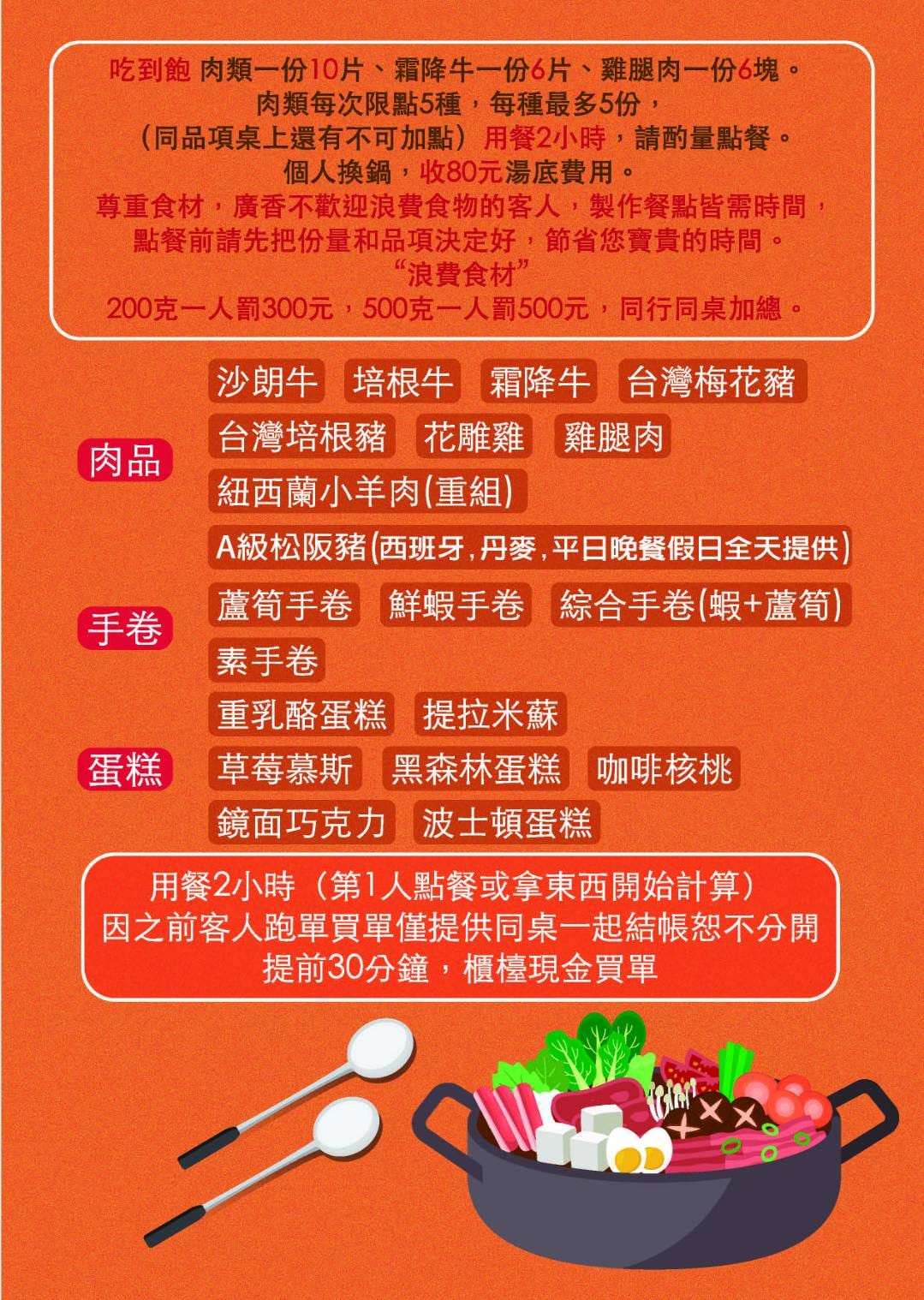 吃到飽 肉類一份10片、霜降牛一份6片、雞腿肉一份6塊。
肉類每次限點5種，每種最多5份，
（同品項桌上還有不可加點）用餐2小時，請酌量點餐。
個人換鍋，收80元湯底費用。
尊重食材，廣香不歡迎浪費食物的客人，製作餐點皆需時間，
點餐前請先把份量和品項決定好，節省您寶貴的時間。
“浪費食材”
200克一人罰300元，500克一人罰500元，同行同桌加總。

肉品

沙朗牛 培根牛 霜降牛 台灣梅花豬
台灣培根豬 花雕雞 雞腿肉
紐西蘭小羊肉(重組)
A級松阪豬(西班牙,丹麥,平日晚餐假日全天提供)

手卷

蘆筍手卷 鮮蝦手卷 綜合手卷(蝦+蘆筍)
素手卷

蛋糕

重乳酪蛋糕 提拉米蘇
草莓慕斯 黑森林蛋糕 咖啡核桃
鏡面巧克力 波士頓蛋糕

用餐2小時（第1人點餐或拿東西開始計算）
因之前客人跑單買單僅提供同桌一起結帳恕不分開
提前30分鐘，櫃檯現金買單